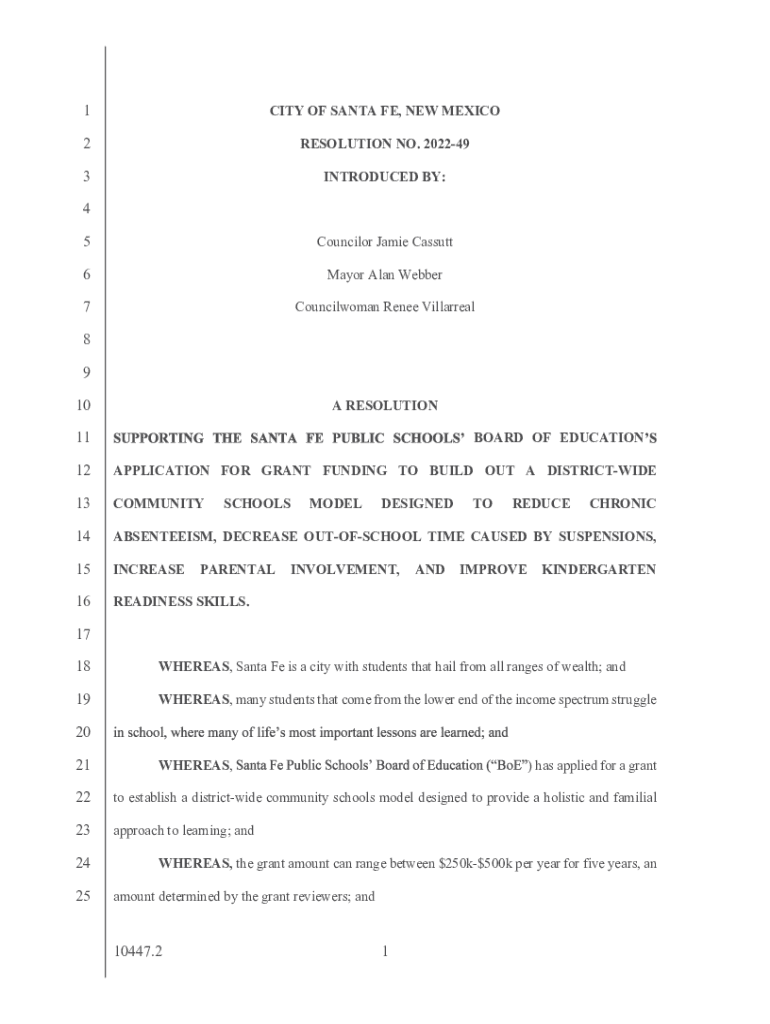 1 CITY OF SANTA FE, NEW MEXICO

2 RESOLUTION NO. 2022-49

3 INTRODUCED BY:

4

5 Councilor Jamie Cassutt

6 Mayor Alan Webber

7 Councilwoman Renee Villarreal

8

9

10 A RESOLUTION

11 SUPPORTING THE SANTA FE PUBLIC SCHOOLS' BOARD OF EDUCATION'S

12 APPLICATION FOR GRANT FUNDING TO BUILD OUT A DISTRICT-WIDE

13 COMMUNITY SCHOOLS MODEL DESIGNED TO REDUCE CHRONIC

14 ABSENTEEISM, DECREASE OUT-OF-SCHOOL TIME CAUSED BY SUSPENSIONS,

15 INCREASE PARENTAL INVOLVEMENT, AND IMPROVE KINDERGARTEN

16 READINESS SKILLS.

17

18 WHEREAS, Santa Fe is a city with students that hail from all ranges of wealth; and

19 WHEREAS, many students that come from the lower end of the income spectrum struggle

20 in school, where many of life's most important lessons are learned; and

21 WHEREAS, Santa Fe Public Schools' Board of Education ("BoE") has applied for a grant

22 to establish a district-wide community schools model designed to provide a holistic and familial

23 approach to learning; and

24 WHEREAS, the grant amount can range between \$250k-\$500k per year for five years, an

25 amount determined by the grant reviewers; and

10447.2 1